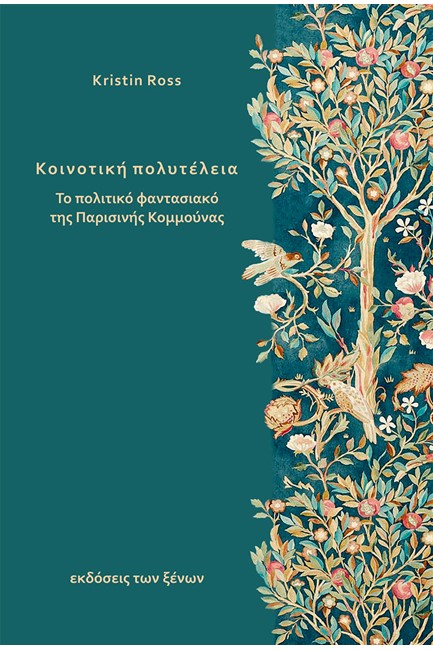 Kristin Ross

Κοινοτική πολυτέλεια

Το πολιτικό φαντασιακό της Παρισινής Κομμούνας

εκδόσεις των ξένων